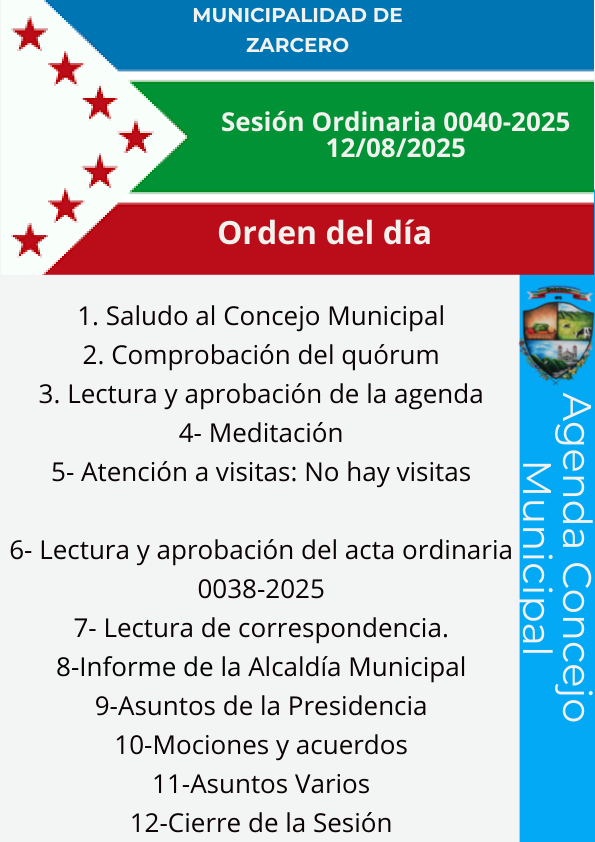 MUNICIPALIDAD DE ZARCERO

Sesión Ordinaria 0040-2025
12/08/2025

Orden del día

1. Saludo al Concejo Municipal
2. Comprobación del quórum
3. Lectura y aprobación de la agenda
4- Meditación
5- Atención a visitas: No hay visitas

6- Lectura y aprobación del acta ordinaria 0038-2025
7- Lectura de correspondencia.
8-Informe de la Alcaldía Municipal
9-Asuntos de la Presidencia
10-Mociones y acuerdos
11-Asuntos Varios
12-Cierre de la Sesión

Agenda Concejo Municipal